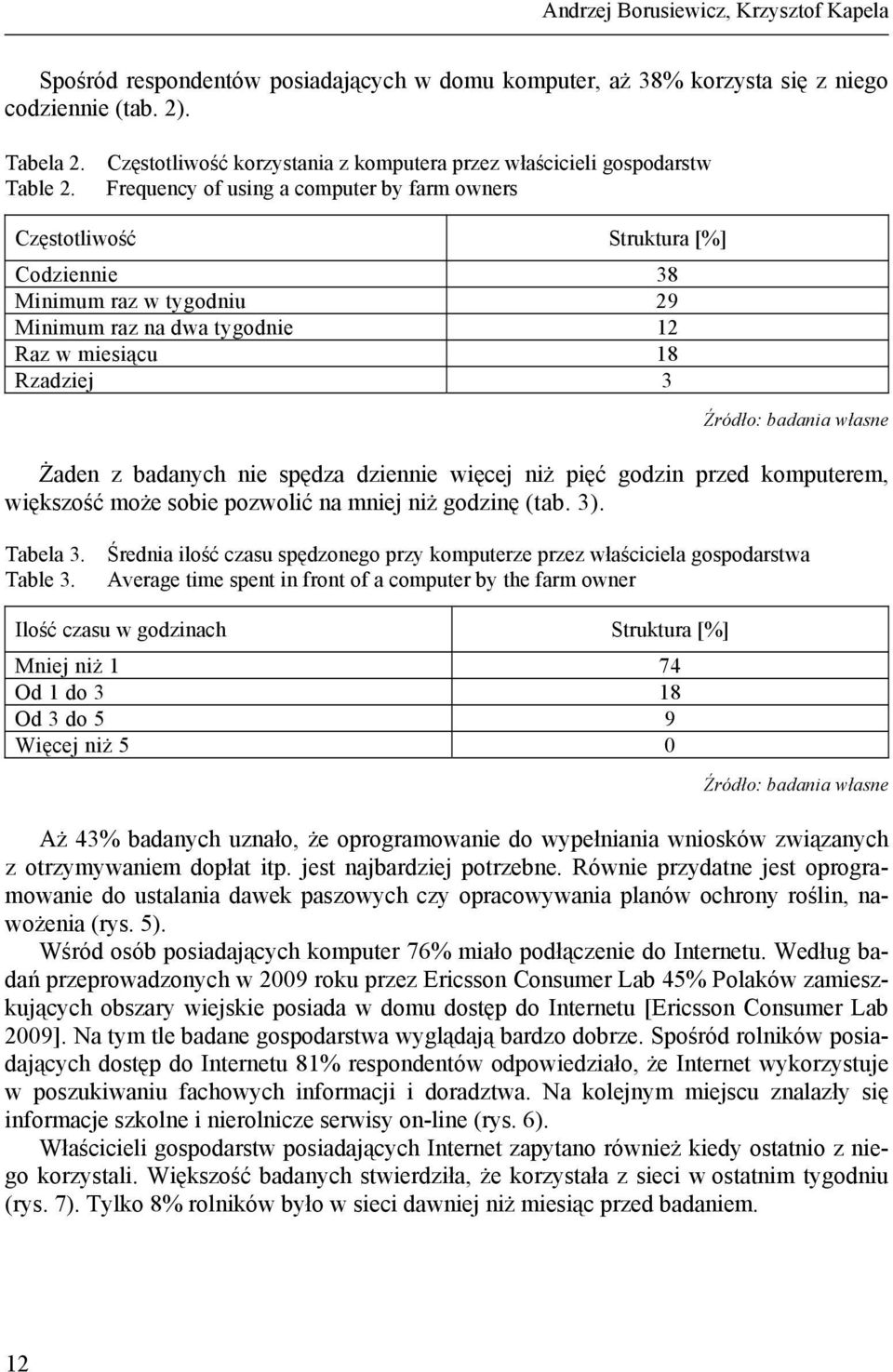 Andrzej Borusiewicz, Krzysztof Kapela

Spośród respondentów posiadających w domu komputer, aż 38% korzysta się z niego codziennie (tab. 2).

Tabela 2. Częstotliwość korzystania z komputera przez właścicieli gospodarstw
Table 2. Frequency of using a computer by farm owners

| Częstotliwość | Struktura [%] |
|---|---|
| Codziennie | 38 |
| Minimum raz w tygodniu | 29 |
| Minimum raz na dwa tygodnie | 12 |
| Raz w miesiącu | 18 |
| Rzadziej | 3 |

Źródło: badania własne

Żaden z badanych nie spędza dziennie więcej niż pięć godzin przed komputerem, większość może sobie pozwolić na mniej niż godzinę (tab. 3).

Tabela 3. Średnia ilość czasu spędzonego przy komputerze przez właściciela gospodarstwa
Table 3. Average time spent in front of a computer by the farm owner

| Ilość czasu w godzinach | Struktura [%] |
|---|---|
| Mniej niż 1 | 74 |
| Od 1 do 3 | 18 |
| Od 3 do 5 | 9 |
| Więcej niż 5 | 0 |

Źródło: badania własne

Aż 43% badanych uznało, że oprogramowanie do wypełniania wniosków związanych z otrzymywaniem dopłat itp. jest najbardziej potrzebne. Równie przydatne jest oprogramowanie do ustalania dawek paszowych czy opracowywania planów ochrony roślin, nawożenia (rys. 5).

Wśród osób posiadających komputer 76% miało podłączenie do Internetu. Według badań przeprowadzonych w 2009 roku przez Ericsson Consumer Lab 45% Polaków zamieszkujących obszary wiejskie posiada w domu dostęp do Internetu [Ericsson Consumer Lab 2009]. Na tym tle badane gospodarstwa wyglądają bardzo dobrze. Spośród rolników posiadających dostęp do Internetu 81% respondentów odpowiedziało, że Internet wykorzystuje w poszukiwaniu fachowych informacji i doradztwa. Na kolejnym miejscu znalazły się informacje szkolne i nierolnicze serwisy on-line (rys. 6).

Właścicieli gospodarstw posiadających Internet zapytano również kiedy ostatnio z niego korzystali. Większość badanych stwierdziła, że korzystała z sieci w ostatnim tygodniu (rys. 7). Tylko 8% rolników było w sieci dawniej niż miesiąc przed badaniem.

12